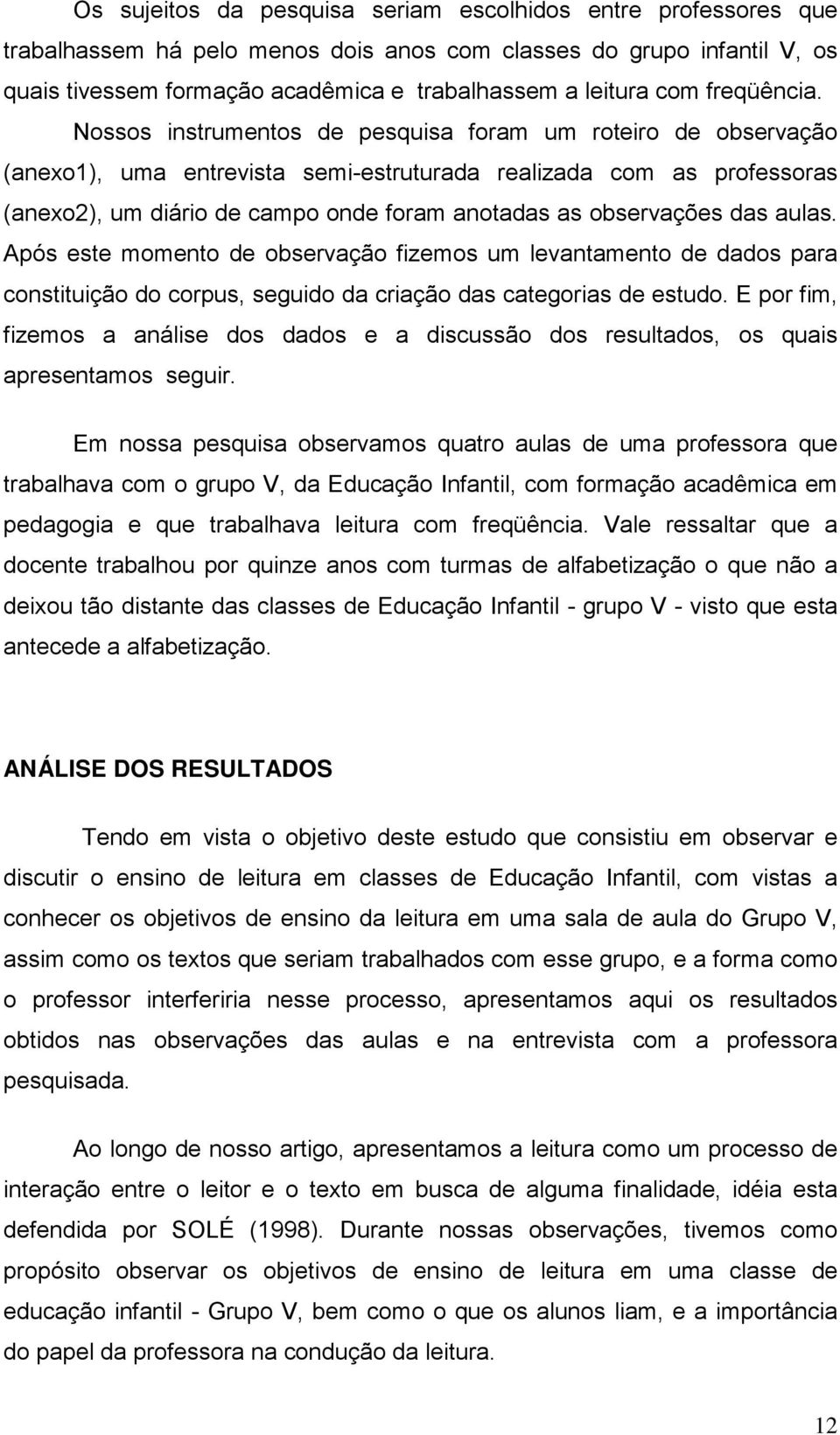 Os sujeitos da pesquisa seriam escolhidos entre professores que trabalhassem há pelo menos dois anos com classes do grupo infantil V, os quais tivessem formação acadêmica e trabalhassem a leitura com freqüência. Nossos instrumentos de pesquisa foram um roteiro de observação (anexo1), uma entrevista semi-estruturada realizada com as professoras (anexo2), um diário de campo onde foram anotadas as observações das aulas. Após este momento de observação fizemos um levantamento de dados para constituição do corpus, seguido da criação das categorias de estudo. E por fim, fizemos a análise dos dados e a discussão dos resultados, os quais apresentamos seguir.

Em nossa pesquisa observamos quatro aulas de uma professora que trabalhava com o grupo V, da Educação Infantil, com formação acadêmica em pedagogia e que trabalhava leitura com freqüência. Vale ressaltar que a docente trabalhou por quinze anos com turmas de alfabetização o que não a deixou tão distante das classes de Educação Infantil - grupo V - visto que esta antecede a alfabetização.

ANÁLISE DOS RESULTADOS

Tendo em vista o objetivo deste estudo que consistiu em observar e discutir o ensino de leitura em classes de Educação Infantil, com vistas a conhecer os objetivos de ensino da leitura em uma sala de aula do Grupo V, assim como os textos que seriam trabalhados com esse grupo, e a forma como o professor interferiria nesse processo, apresentamos aqui os resultados obtidos nas observações das aulas e na entrevista com a professora pesquisada.

Ao longo de nosso artigo, apresentamos a leitura como um processo de interação entre o leitor e o texto em busca de alguma finalidade, idéia esta defendida por SOLÉ (1998). Durante nossas observações, tivemos como propósito observar os objetivos de ensino de leitura em uma classe de educação infantil - Grupo V, bem como o que os alunos liam, e a importância do papel da professora na condução da leitura.

12